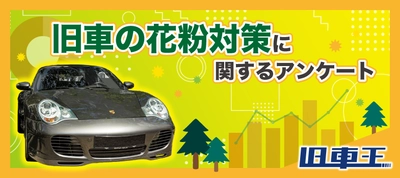 旧車の花粉対策に
関するアンケート

旧車王